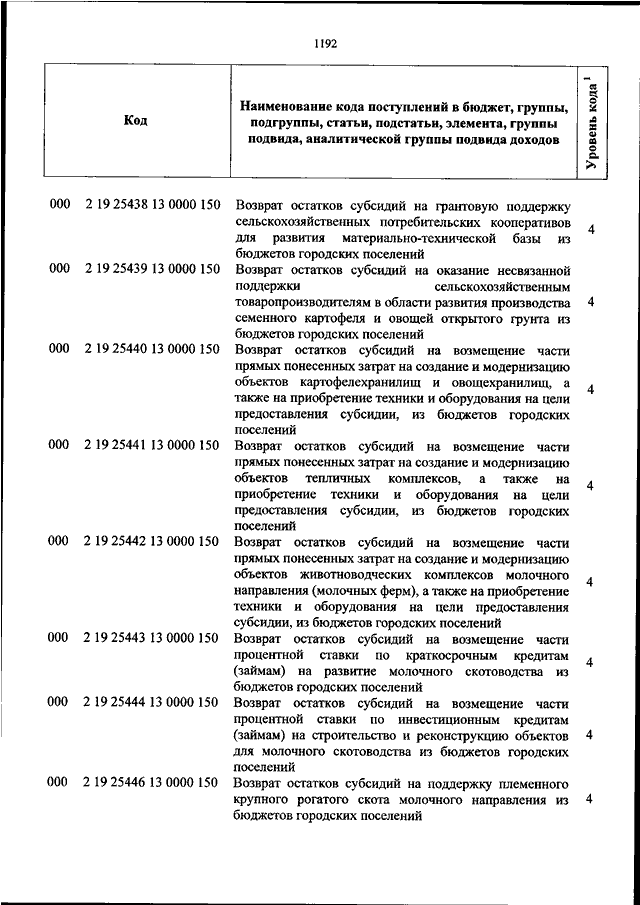 1192

| Код | Наименование кода поступлений в бюджет, группы, подгруппы, статьи, подстатьи, элемента, группы подвида, аналитической группы подвида доходов | Уровень кода $^1$ |
|---|---|---|
| 000 2 19 25438 13 0000 150 | Возврат остатков субсидий на грантовую поддержку сельскохозяйственных потребительских кооперативов для развития материально-технической базы из бюджетов городских поселений | 4 |
| 000 2 19 25439 13 0000 150 | Возврат остатков субсидий на оказание несвязанной поддержки сельскохозяйственным товаропроизводителям в области развития производства семенного картофеля и овощей открытого грунта из бюджетов городских поселений | 4 |
| 000 2 19 25440 13 0000 150 | Возврат остатков субсидий на возмещение части прямых понесенных затрат на создание и модернизацию объектов картофелехранилищ и овощехранилищ, а также на приобретение техники и оборудования на цели предоставления субсидии, из бюджетов городских поселений | 4 |
| 000 2 19 25441 13 0000 150 | Возврат остатков субсидий на возмещение части прямых понесенных затрат на создание и модернизацию объектов тепличных комплексов, а также на приобретение техники и оборудования на цели предоставления субсидии, из бюджетов городских поселений | 4 |
| 000 2 19 25442 13 0000 150 | Возврат остатков субсидий на возмещение части прямых понесенных затрат на создание и модернизацию объектов животноводческих комплексов молочного направления (молочных ферм), а также на приобретение техники и оборудования на цели предоставления субсидии, из бюджетов городских поселений | 4 |
| 000 2 19 25443 13 0000 150 | Возврат остатков субсидий на возмещение части процентной ставки по краткосрочным кредитам (займам) на развитие молочного скотоводства из бюджетов городских поселений | 4 |
| 000 2 19 25444 13 0000 150 | Возврат остатков субсидий на возмещение части процентной ставки по инвестиционным кредитам (займам) на строительство и реконструкцию объектов для молочного скотоводства из бюджетов городских поселений | 4 |
| 000 2 19 25446 13 0000 150 | Возврат остатков субсидий на поддержку племенного крупного рогатого скота молочного направления из бюджетов городских поселений | 4 |